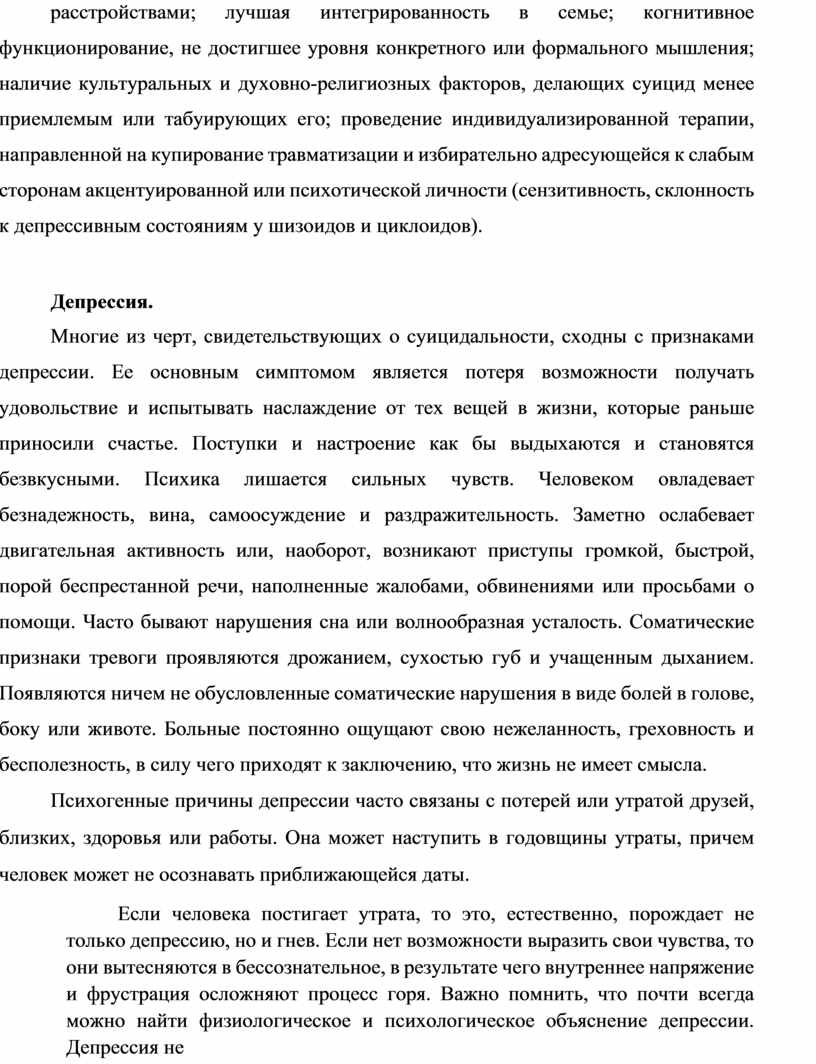 расстройствами; лучшая интегрированность в семье; когнитивное функционирование, не достигшее уровня конкретного или формального мышления; наличие культуральных и духовно-религиозных факторов, делающих суицид менее приемлемым или табуирующих его; проведение индивидуализированной терапии, направленной на купирование травматизации и избирательно адресующейся к слабым сторонам акцентуированной или психотической личности (сензитивность, склонность к депрессивным состояниям у шизоидов и циклоидов).

Депрессия.

Многие из черт, свидетельствующих о суицидальности, сходны с признаками депрессии. Ее основным симптомом является потеря возможности получать удовольствие и испытывать наслаждение от тех вещей в жизни, которые раньше приносили счастье. Поступки и настроение как бы выдыхаются и становятся безвкусными. Психика лишается сильных чувств. Человеком овладевает безнадежность, вина, самоосуждение и раздражительность. Заметно ослабевает двигательная активность или, наоборот, возникают приступы громкой, быстрой, порой беспрестанной речи, наполненные жалобами, обвинениями или просьбами о помощи. Часто бывают нарушения сна или волнообразная усталость. Соматические признаки тревоги проявляются дрожанием, сухостью губ и учащенным дыханием. Появляются ничем не обусловленные соматические нарушения в виде болей в голове, боку или животе. Больные постоянно ощущают свою нежеланность, греховность и бесполезность, в силу чего приходят к заключению, что жизнь не имеет смысла.

Психогенные причины депрессии часто связаны с потерей или утратой друзей, близких, здоровья или работы. Она может наступить в годовщины утраты, причем человек может не осознавать приближающейся даты.

Если человека постигает утрата, то это, естественно, порождает не только депрессию, но и гнев. Если нет возможности выразить свои чувства, то они вытесняются в бессознательное, в результате чего внутреннее напряжение и фрустрация осложняют процесс горя. Важно помнить, что почти всегда можно найти физиологическое и психологическое объяснение депрессии. Депрессия не